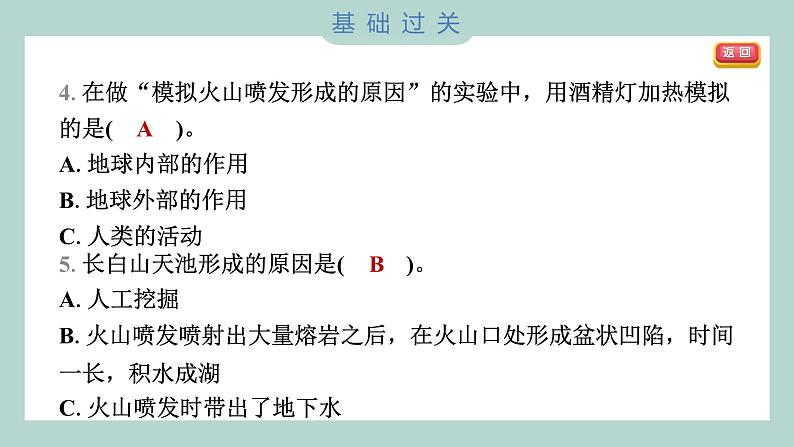 基础过关

返回

4. 在做“模拟火山喷发形成的原因”的实验中，用酒精灯加热模拟的是( A )。

A. 地球内部的作用

B. 地球外部的作用

C. 人类的活动

5. 长白山天池形成的原因是( B )。

A. 人工挖掘

B. 火山喷发喷射出大量熔岩之后，在火山口处形成盆状凹陷，时间一长，积水成湖

C. 火山喷发时带出了地下水